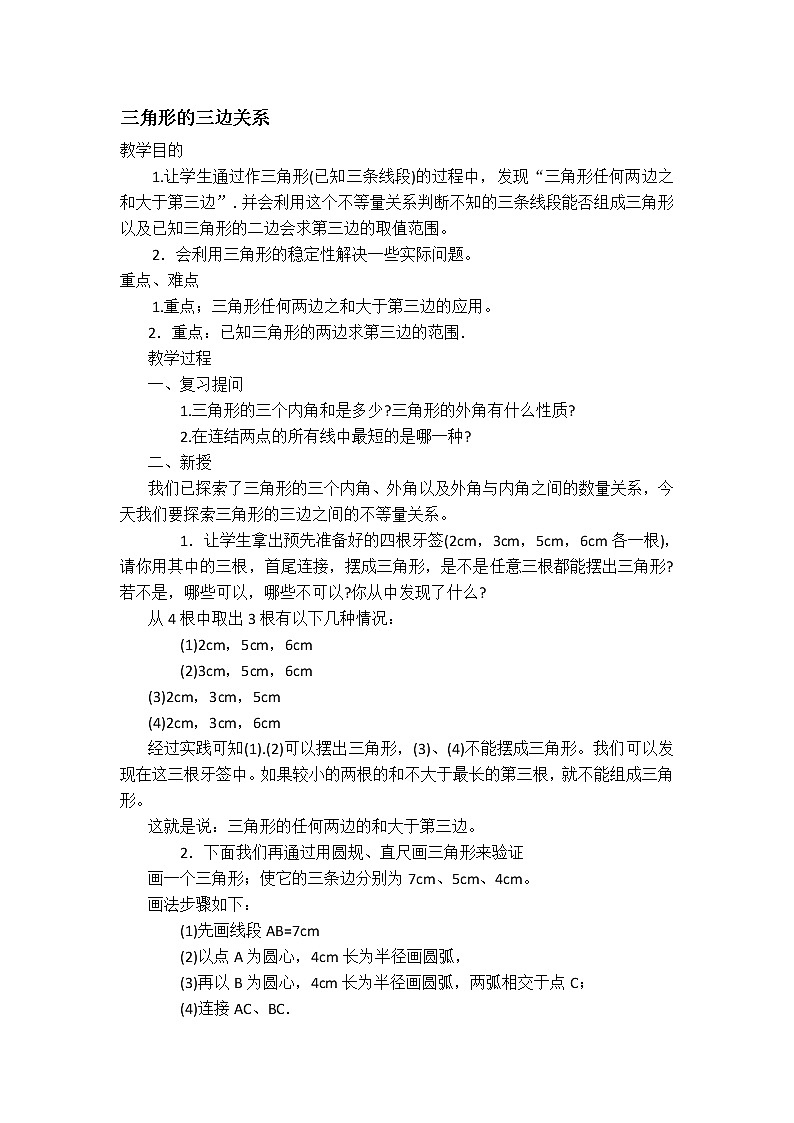 三角形的三边关系

教学目的

1.让学生通过作三角形(已知三条线段)的过程中，发现“三角形任何两边之和大于第三边”. 并会利用这个不等量关系判断不知的三条线段能否组成三角形以及已知三角形的二边会求第三边的取值范围。

2．会利用三角形的稳定性解决一些实际问题。

重点、难点

1.重点；三角形任何两边之和大于第三边的应用。

2．重点：已知三角形的两边求第三边的范围.

教学过程

一、复习提问

1.三角形的三个内角和是多少?三角形的外角有什么性质?

2.在连结两点的所有线中最短的是哪一种?

二、新授

我们已探索了三角形的三个内角、外角以及外角与内角之间的数量关系，今天我们要探索三角形的三边之间的不等量关系。

1．让学生拿出预先准备好的四根牙签(2cm，3cm，5cm，6cm 各一根)，请你用其中的三根，首尾连接，摆成三角形，是不是任意三根都能摆出三角形?若不是，哪些可以，哪些不可以?你从中发现了什么?

从 4 根中取出 3 根有以下几种情况：

(1)2cm，5cm，6cm

(2)3cm，5cm，6cm

(3)2cm，3cm，5cm

(4)2cm，3cm，6cm

经过实践可知(1).(2)可以摆出三角形，(3)、(4)不能摆成三角形。我们可以发现在这三根牙签中。如果较小的两根的和不大于最长的第三根，就不能组成三角形。

这就是说：三角形的任何两边的和大于第三边。

2．下面我们再通过用圆规、直尺画三角形来验证

画一个三角形；使它的三条边分别为 7cm、5cm、4cm。

画法步骤如下：

(1)先画线段 AB=7cm

(2)以点 A 为圆心，4cm 长为半径画圆弧，

(3)再以 B 为圆心，4cm 长为半径画圆弧，两弧相交于点 C；

(4)连接 AC、BC.